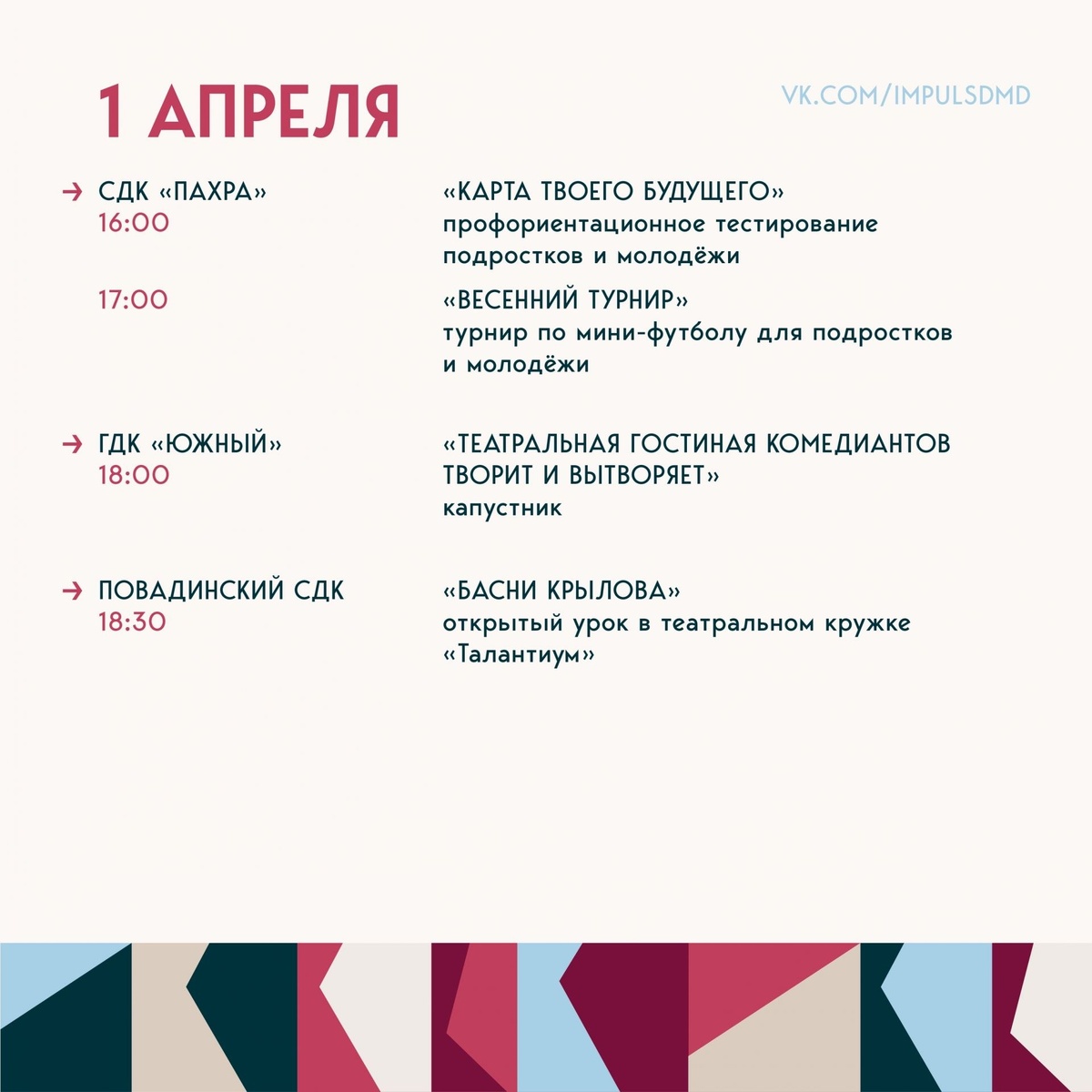 1 АПРЕЛЯ

VK.COM/IMPULSDMD

→ СДК «ПАХРА»
16:00

«КАРТА ТВОЕГО БУДУЩЕГО»
профориентационное тестирование подростков и молодёжи

17:00

«ВЕСЕННИЙ ТУРНИР»
турнир по мини-футболу для подростков и молодёжи

→ ГДК «ЮЖНЫЙ»
18:00

«ТЕАТРАЛЬНАЯ ГОСТИНАЯ КОМЕДИАНТОВ ТВОРИТ И ВЫТВОРЯЕТ»
капустник

→ ПОВАДИНСКИЙ СДК
18:30

«БАСНИ КРЫЛОВА»
открытый урок в театральном кружке «Талантиум»